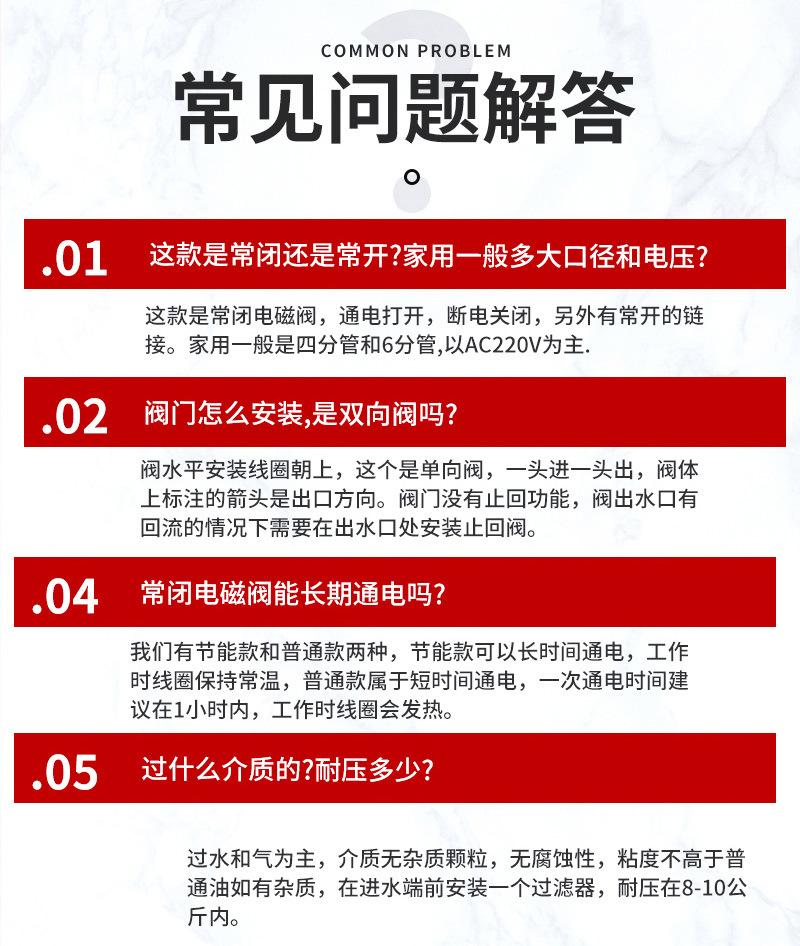 COMMON PROBLEM

常见问题解答

.01 这款是常闭还是常开?家用一般多大口径和电压?

这款是常闭电磁阀，通电打开，断电关闭，另外有常开的链接。家用一般是四分管和6分管,以AC220V为主.

.02 阀门怎么安装,是双向阀吗?

阀水平安装线圈朝上，这个是单向阀，一头进一头出，阀体上标注的箭头是出口方向。阀门没有止回功能，阀出水口有回流的情况下需要在出水口处安装止回阀。

.04 常闭电磁阀能长期通电吗?

我们有节能款和普通款两种，节能款可以长时间通电，工作时线圈保持常温，普通款属于短时间通电，一次通电时间建议在1小时内，工作时线圈会发热。

.05 过什么介质的?耐压多少?

过水和气为主，介质无杂质颗粒，无腐蚀性，粘度不高于普通油如有杂质，在进水端前安装一个过滤器，耐压在8-10公斤内。